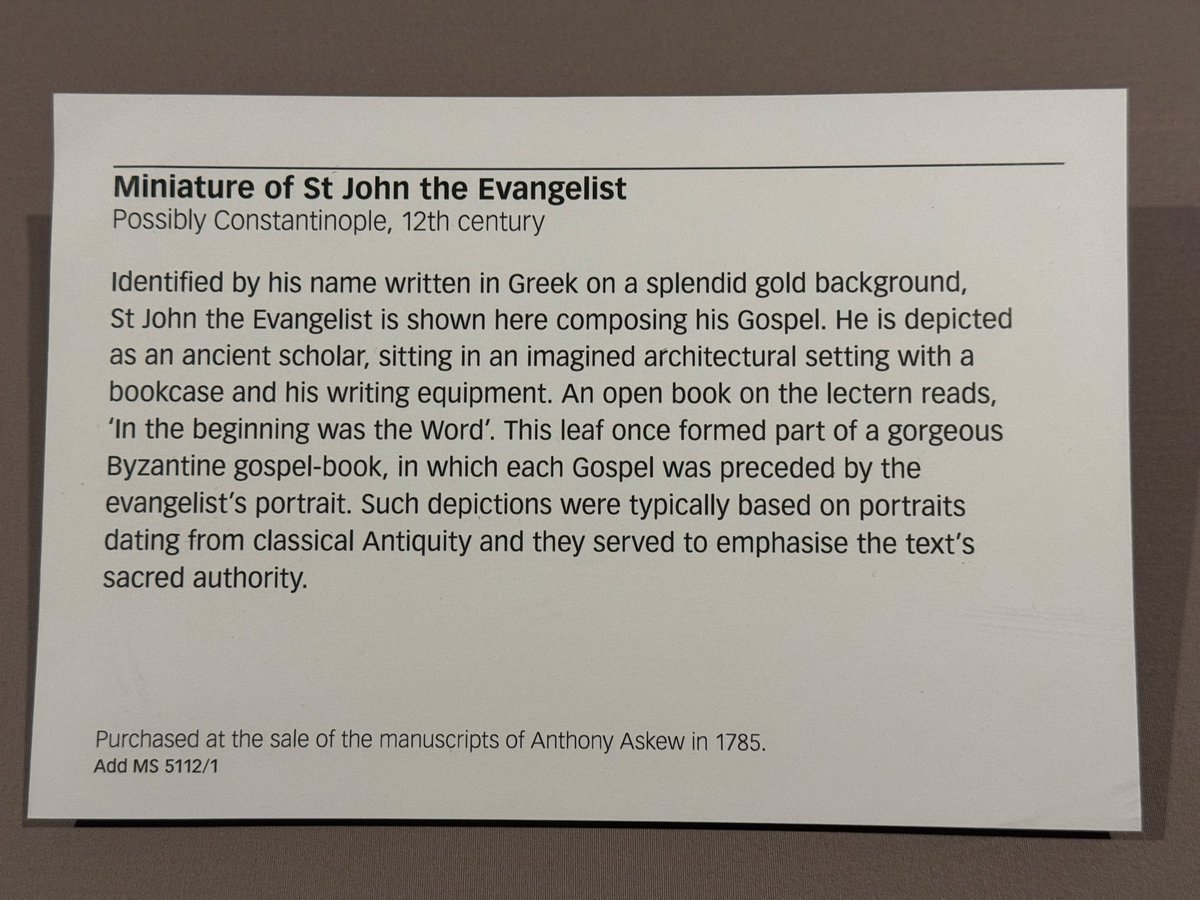 Miniature of St John the Evangelist
Possibly Constantinople, 12th century

Identified by his name written in Greek on a splendid gold background, St John the Evangelist is shown here composing his Gospel. He is depicted as an ancient scholar, sitting in an imagined architectural setting with a bookcase and his writing equipment. An open book on the lectern reads, 'In the beginning was the Word'. This leaf once formed part of a gorgeous Byzantine gospel-book, in which each Gospel was preceded by the evangelist's portrait. Such depictions were typically based on portraits dating from classical Antiquity and they served to emphasise the text's sacred authority.

Purchased at the sale of the manuscripts of Anthony Askew in 1785.
Add MS 5112/1